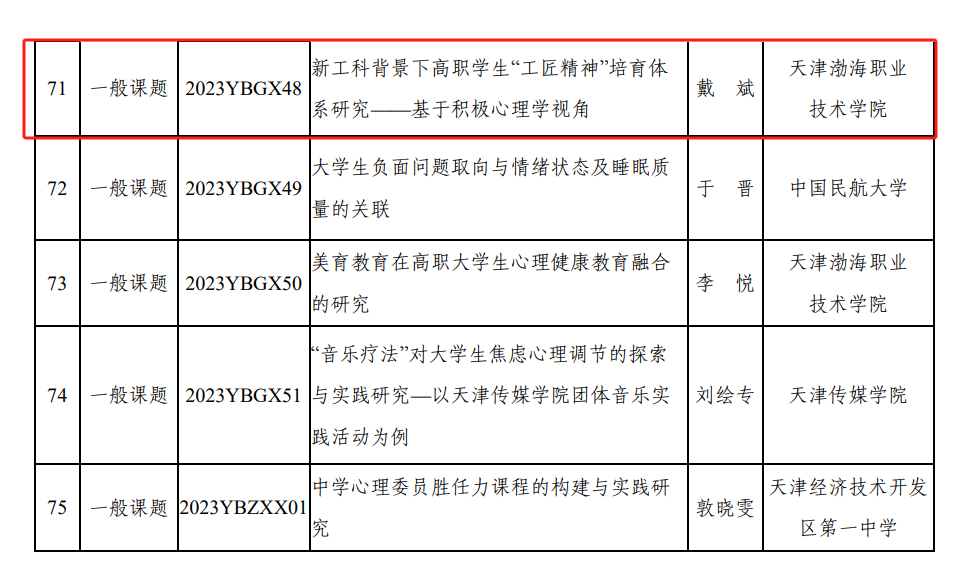 | 71 | 一般课题 | 2023YBGX48 | 新工科背景下高职学生“工匠精神”培育体系研究——基于积极心理学视角 | 戴 斌 | 天津渤海职业技术学院 |
|---|---|---|---|---|---|
| 72 | 一般课题 | 2023YBGX49 | 大学生负面问题取向与情绪状态及睡眠质量的关联 | 于 晋 | 中国民航大学 |
| 73 | 一般课题 | 2023YBGX50 | 美育教育在高职大学生心理健康教育融合的研究 | 李 悦 | 天津渤海职业技术学院 |
| 74 | 一般课题 | 2023YBGX51 | “音乐疗法”对大学生焦虑心理调节的探索与实践研究—以天津传媒学院团体音乐实践活动为例 | 刘绘专 | 天津传媒学院 |
| 75 | 一般课题 | 2023YBZXX01 | 中学心理委员胜任力课程的构建与实践研究 | 敦晓雯 | 天津经济技术开发区第一中学 |